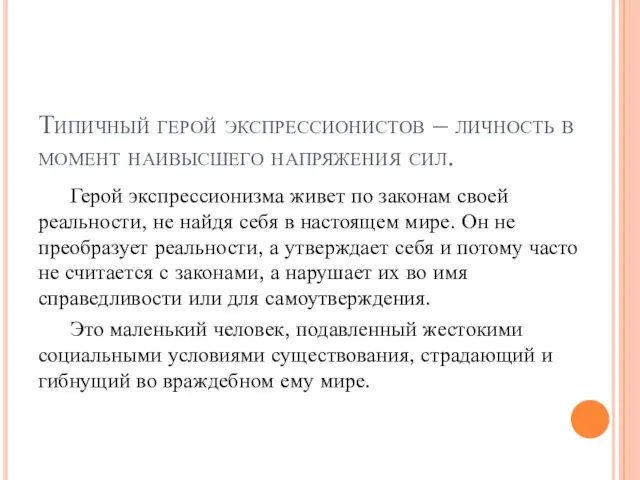 Типичный герой экспрессионистов – личность в момент наивысшего напряжения сил.

Герой экспрессионизма живет по законам своей реальности, не найдя себя в настоящем мире. Он не преобразует реальности, а утверждает себя и потому часто не считается с законами, а нарушает их во имя справедливости или для самоутверждения.

Это маленький человек, подавленный жестокими социальными условиями существования, страдающий и гибнущий во враждебном ему мире.